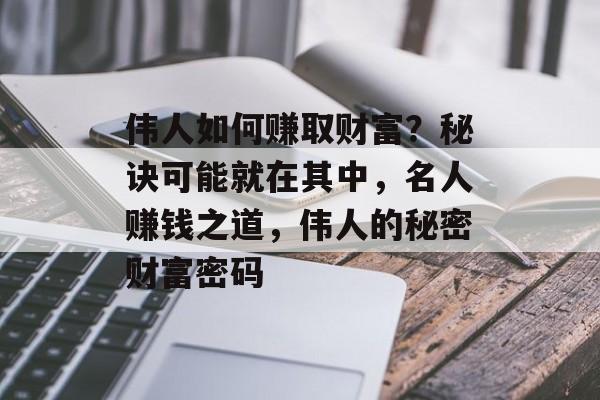 伟人如何赚取财富？秘诀可能就在其中，名人赚钱之道，伟人的秘密财富密码